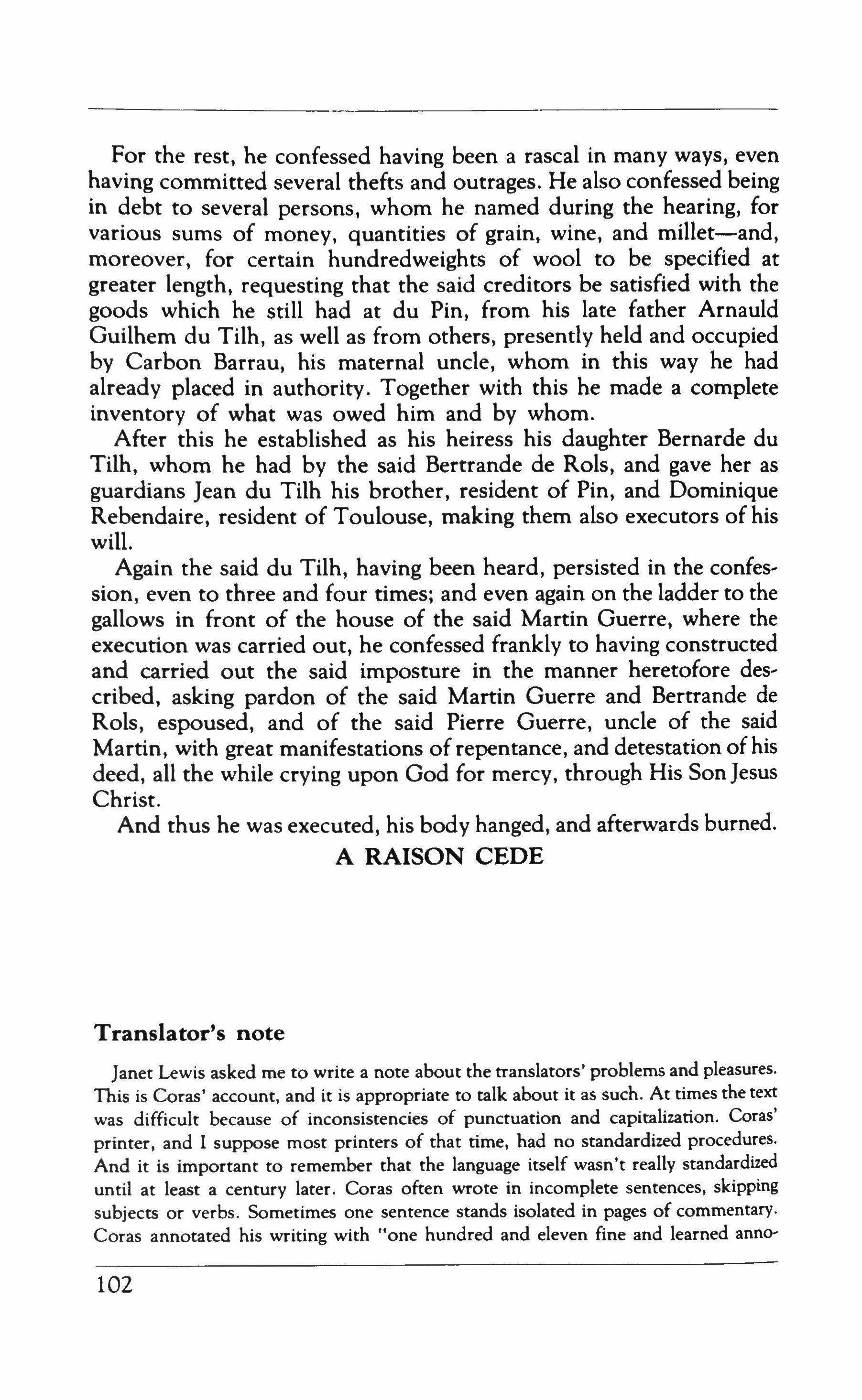 For the rest, he confessed having been a rascal in many ways, even having committed several thefts and outrages. He also confessed being in debt to several persons, whom he named during the hearing, for various sums of money, quantities of grain, wine, and millet—and, moreover, for certain hundredweights of wool to be specified at greater length, requesting that the said creditors be satisfied with the goods which he still had at du Pin, from his late father Arnauld Guilhem du Tilh, as well as from others, presently held and occupied by Carbon Barrau, his maternal uncle, whom in this way he had already placed in authority. Together with this he made a complete inventory of what was owed him and by whom.

After this he established as his heiress his daughter Bernarde du Tilh, whom he had by the said Bertrande de Rols, and gave her as guardians Jean du Tilh his brother, resident of Pin, and Dominique Rebendaire, resident of Toulouse, making them also executors of his will.

Again the said du Tilh, having been heard, persisted in the confession, even to three and four times; and even again on the ladder to the gallows in front of the house of the said Martin Guerre, where the execution was carried out, he confessed frankly to having constructed and carried out the said imposture in the manner heretofore described, asking pardon of the said Martin Guerre and Bertrande de Rols, espoused, and of the said Pierre Guerre, uncle of the said Martin, with great manifestations of repentance, and detestation of his deed, all the while crying upon God for mercy, through His Son Jesus Christ.

And thus he was executed, his body hanged, and afterwards burned.

A RAISON CEDE

Translator's note

Janet Lewis asked me to write a note about the translators' problems and pleasures. This is Coras' account, and it is appropriate to talk about it as such. At times the text was difficult because of inconsistencies of punctuation and capitalization. Coras' printer, and I suppose most printers of that time, had no standardized procedures. And it is important to remember that the language itself wasn't really standardized until at least a century later. Coras often wrote in incomplete sentences, skipping subjects or verbs. Sometimes one sentence stands isolated in pages of commentary. Coras annotated his writing with "one hundred and eleven fine and learned anno-

102